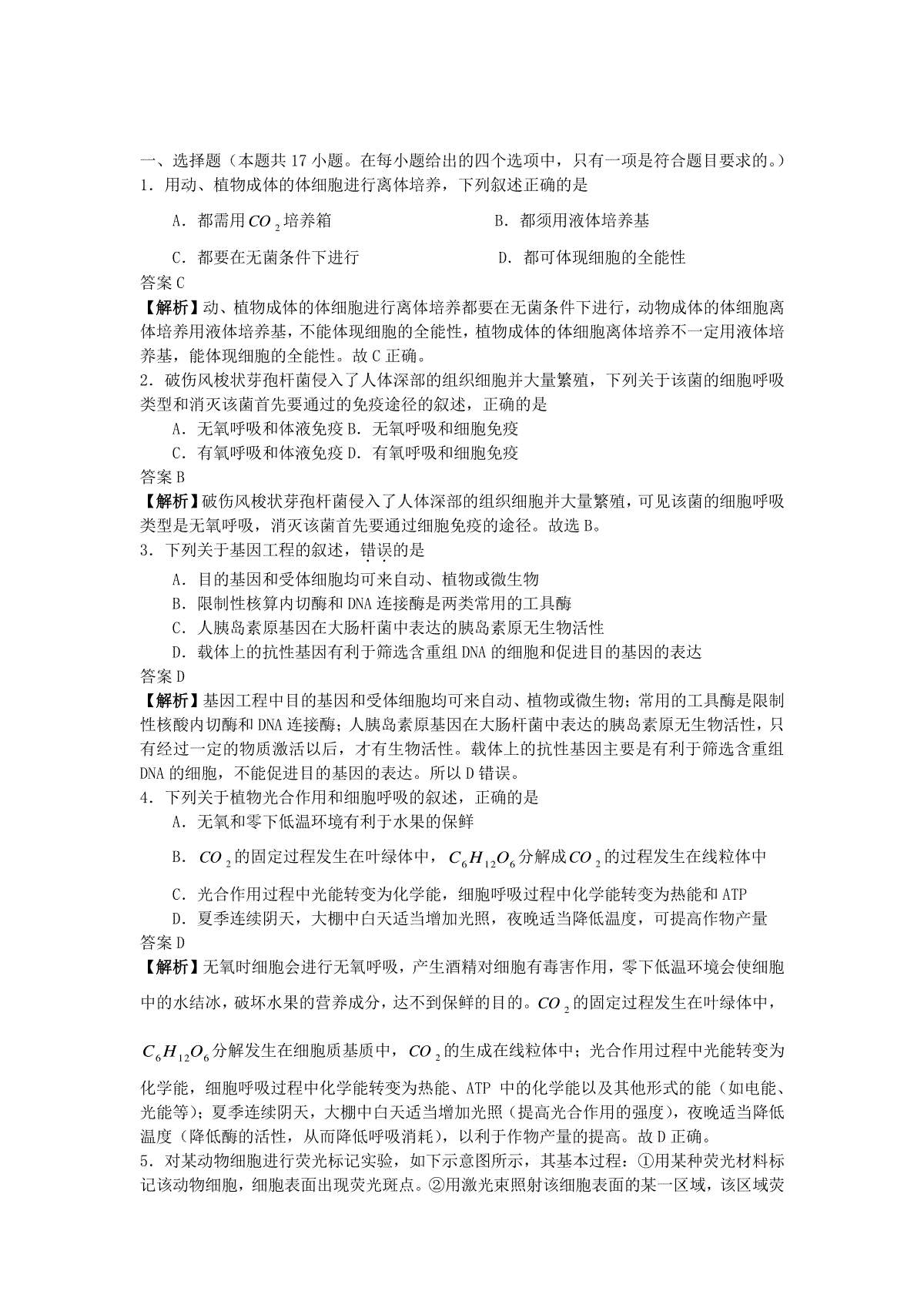 一、选择题（本题共 17 小题。在每小题给出的四个选项中，只有一项是符合题目要求的。）
1．用动、植物成体的体细胞进行离体培养，下列叙述正确的是

A．都需用$CO_2$培养箱　　B．都须用液体培养基

C．都要在无菌条件下进行　　D．都可体现细胞的全能性
答案 C
【解析】动、植物成体的体细胞进行离体培养都要在无菌条件下进行，动物成体的体细胞离体培养用液体培养基，不能体现细胞的全能性，植物成体的体细胞离体培养不一定用液体培养基，能体现细胞的全能性。故 C 正确。
2．破伤风梭状芽孢杆菌侵入了人体深部的组织细胞并大量繁殖，下列关于该菌的细胞呼吸类型和消灭该菌首先要通过的免疫途径的叙述，正确的是
A．无氧呼吸和体液免疫 B．无氧呼吸和细胞免疫
C．有氧呼吸和体液免疫 D．有氧呼吸和细胞免疫
答案 B
【解析】破伤风梭状芽孢杆菌侵入了人体深部的组织细胞并大量繁殖，可见该菌的细胞呼吸类型是无氧呼吸，消灭该菌首先要通过细胞免疫的途径。故选 B。
3．下列关于基因工程的叙述，错误的是
A．目的基因和受体细胞均可来自动、植物或微生物
B．限制性核算内切酶和 DNA 连接酶是两类常用的工具酶
C．人胰岛素原基因在大肠杆菌中表达的胰岛素原无生物活性
D．载体上的抗性基因有利于筛选含重组 DNA 的细胞和促进目的基因的表达
答案 D
【解析】基因工程中目的基因和受体细胞均可来自动、植物或微生物；常用的工具酶是限制性核酸内切酶和 DNA 连接酶；人胰岛素原基因在大肠杆菌中表达的胰岛素原无生物活性，只有经过一定的物质激活以后，才有生物活性。载体上的抗性基因主要是有利于筛选含重组 DNA 的细胞，不能促进目的基因的表达。所以 D 错误。
4．下列关于植物光合作用和细胞呼吸的叙述，正确的是
A．无氧和零下低温环境有利于水果的保鲜
B．$CO_2$的固定过程发生在叶绿体中，$C_6H_{12}O_6$分解成$CO_2$的过程发生在线粒体中
C．光合作用过程中光能转变为化学能，细胞呼吸过程中化学能转变为热能和 ATP
D．夏季连续阴天，大棚中白天适当增加光照，夜晚适当降低温度，可提高作物产量
答案 D
【解析】无氧时细胞会进行无氧呼吸，产生酒精对细胞有毒害作用，零下低温环境会使细胞中的水结冰，破坏水果的营养成分，达不到保鲜的目的。$CO_2$的固定过程发生在叶绿体中，$C_6H_{12}O_6$分解发生在细胞质基质中，$CO_2$的生成在线粒体中；光合作用过程中光能转变为化学能，细胞呼吸过程中化学能转变为热能、ATP 中的化学能以及其他形式的能（如电能、光能等）；夏季连续阴天，大棚中白天适当增加光照（提高光合作用的强度），夜晚适当降低温度（降低酶的活性，从而降低呼吸消耗），以利于作物产量的提高。故 D 正确。
5．对某动物细胞进行荧光标记实验，如下示意图所示，其基本过程：①用某种荧光材料标记该动物细胞，细胞表面出现荧光斑点。②用激光束照射该细胞表面的某一区域，该区域荧